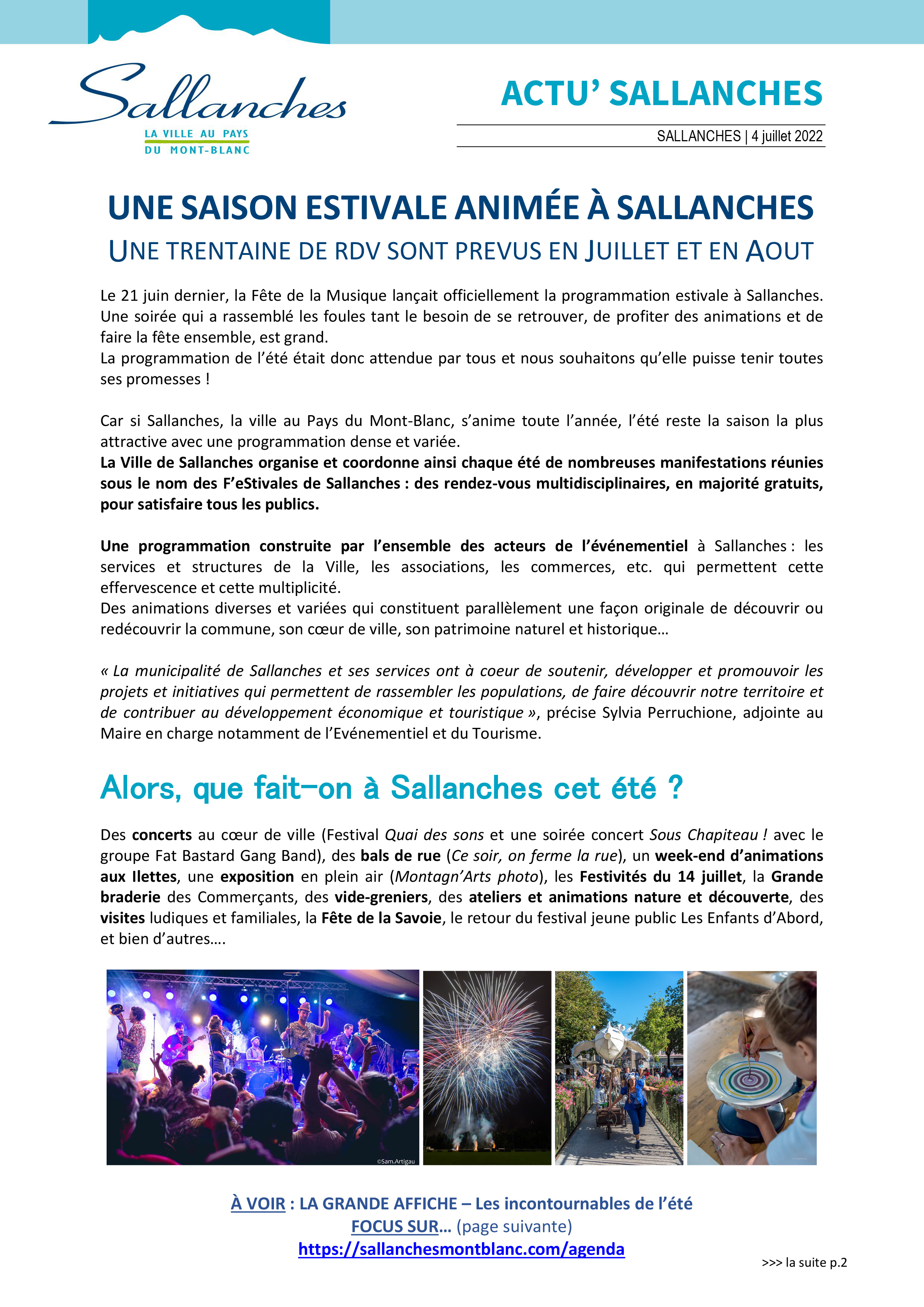 Sallanches
LA VILLE AU PAYS
DU MONT-BLANC

ACTU' SALLANCHES

SALLANCHES | 4 juillet 2022

UNE SAISON ESTIVALE ANIMÉE À SALLANCHES
UNE TRENTAINE DE RDV SONT PREVUS EN JUILLET ET EN AOUT

Le 21 juin dernier, la Fête de la Musique lançait officiellement la programmation estivale à Sallanches. Une soirée qui a rassemblé les foules tant le besoin de se retrouver, de profiter des animations et de faire la fête ensemble, est grand.
La programmation de l'été était donc attendue par tous et nous souhaitons qu'elle puisse tenir toutes ses promesses !

Car si Sallanches, la ville au Pays du Mont-Blanc, s'anime toute l'année, l'été reste la saison la plus attractive avec une programmation dense et variée.
La Ville de Sallanches organise et coordonne ainsi chaque été de nombreuses manifestations réunies sous le nom des F'eStivales de Sallanches : des rendez-vous multidisciplinaires, en majorité gratuits, pour satisfaire tous les publics.

Une programmation construite par l'ensemble des acteurs de l'événementiel à Sallanches : les services et structures de la Ville, les associations, les commerces, etc. qui permettent cette effervescence et cette multiplicité.
Des animations diverses et variées qui constituent parallèlement une façon originale de découvrir ou redécouvrir la commune, son cœur de ville, son patrimoine naturel et historique…

« La municipalité de Sallanches et ses services ont à coeur de soutenir, développer et promouvoir les projets et initiatives qui permettent de rassembler les populations, de faire découvrir notre territoire et de contribuer au développement économique et touristique », précise Sylvia Perruchione, adjointe au Maire en charge notamment de l'Evénementiel et du Tourisme.

Alors, que fait-on à Sallanches cet été ?

Des concerts au cœur de ville (Festival Quai des sons et une soirée concert Sous Chapiteau ! avec le groupe Fat Bastard Gang Band), des bals de rue (Ce soir, on ferme la rue), un week-end d'animations aux Ilettes, une exposition en plein air (Montagn'Arts photo), les Festivités du 14 juillet, la Grande braderie des Commerçants, des vide-greniers, des ateliers et animations nature et découverte, des visites ludiques et familiales, la Fête de la Savoie, le retour du festival jeune public Les Enfants d'Abord, et bien d'autres….

©Sam.Artigau

À VOIR : LA GRANDE AFFICHE – Les incontournables de l'été
FOCUS SUR… (page suivante)
https://sallanchesmontblanc.com/agenda

>>> la suite p.2